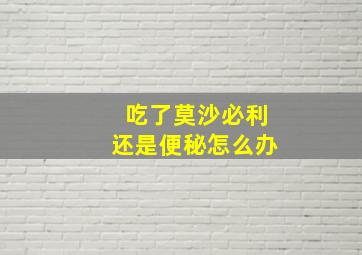 吃了莫沙必利
还是便秘怎么办